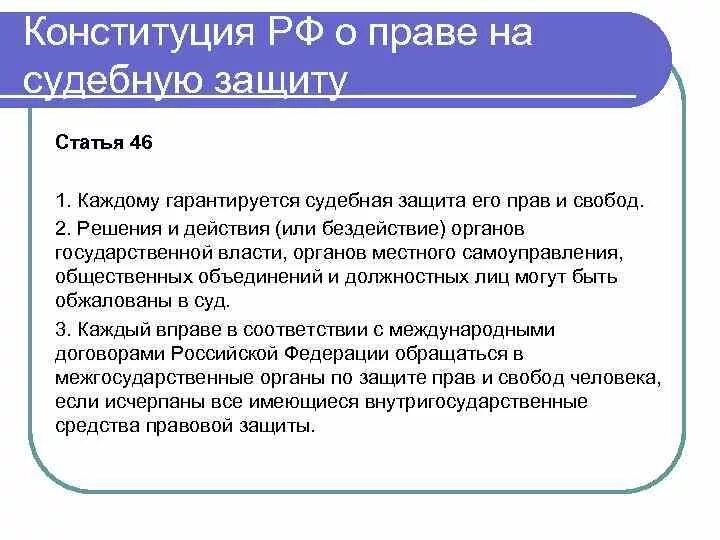 Конституция РФ о праве на судебную защиту

Статья 46

1. Каждому гарантируется судебная защита его прав и свобод.

2. Решения и действия (или бездействие) органов государственной власти, органов местного самоуправления, общественных объединений и должностных лиц могут быть обжалованы в суд.

3. Каждый вправе в соответствии с международными договорами Российской Федерации обращаться в межгосударственные органы по защите прав и свобод человека, если исчерпаны все имеющиеся внутригосударственные средства правовой защиты.